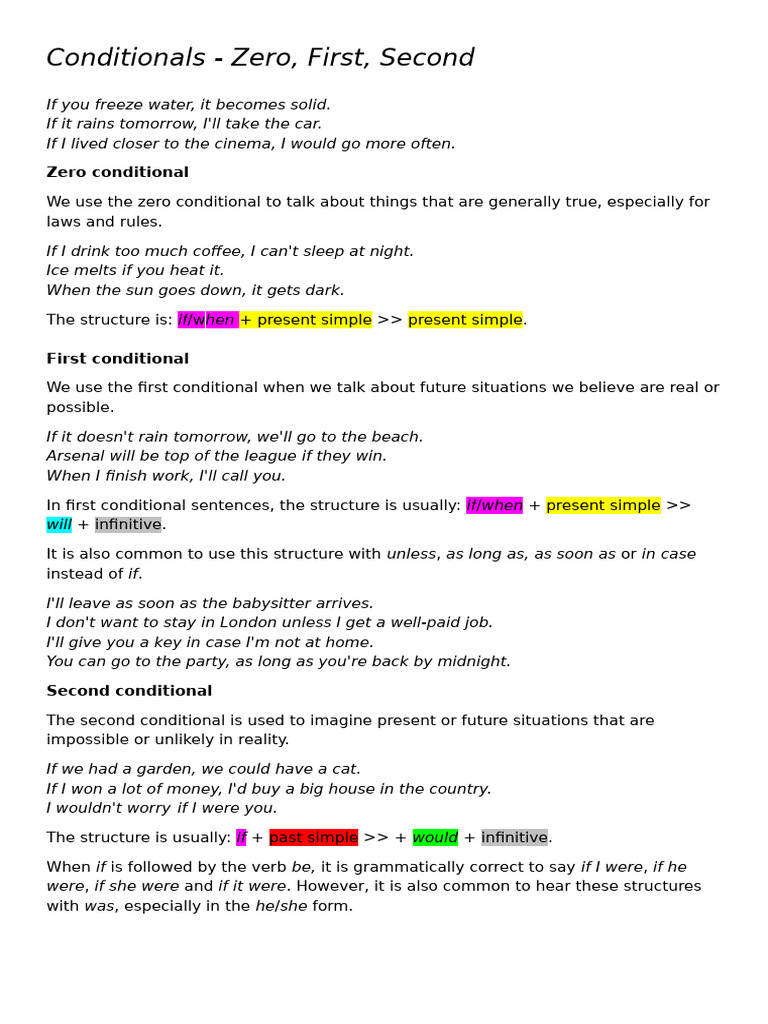 Conditionals - Zero, First, Second

If you freeze water, it becomes solid.
If it rains tomorrow, I'll take the car.
If I lived closer to the cinema, I would go more often.

Zero conditional

We use the zero conditional to talk about things that are generally true, especially for laws and rules.

If I drink too much coffee, I can't sleep at night.
Ice melts if you heat it.
When the sun goes down, it gets dark.

The structure is: if/when + present simple >> present simple.

First conditional

We use the first conditional when we talk about future situations we believe are real or possible.

If it doesn't rain tomorrow, we'll go to the beach.
Arsenal will be top of the league if they win.
When I finish work, I'll call you.

In first conditional sentences, the structure is usually: if/when + present simple >> will + infinitive.

It is also common to use this structure with unless, as long as, as soon as or in case instead of if.

I'll leave as soon as the babysitter arrives.
I don't want to stay in London unless I get a well-paid job.
I'll give you a key in case I'm not at home.
You can go to the party, as long as you're back by midnight.

Second conditional

The second conditional is used to imagine present or future situations that are impossible or unlikely in reality.

If we had a garden, we could have a cat.
If I won a lot of money, I'd buy a big house in the country.
I wouldn't worry if I were you.

The structure is usually: if + past simple >> + would + infinitive.

When if is followed by the verb be, it is grammatically correct to say if I were, if he were, if she were and if it were. However, it is also common to hear these structures with was, especially in the he/she form.